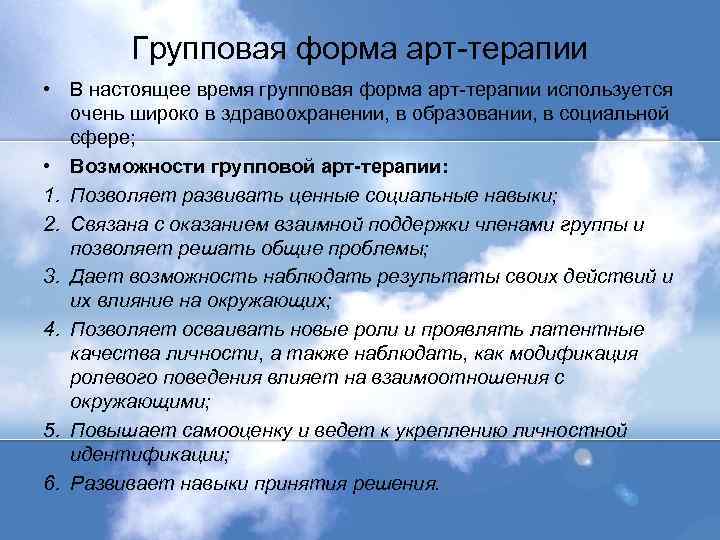 Групповая форма арт-терапии

• В настоящее время групповая форма арт-терапии используется очень широко в здравоохранении, в образовании, в социальной сфере;

• Возможности групповой арт-терапии:

1. Позволяет развивать ценные социальные навыки;

2. Связана с оказанием взаимной поддержки членами группы и позволяет решать общие проблемы;

3. Дает возможность наблюдать результаты своих действий и их влияние на окружающих;

4. Позволяет осваивать новые роли и проявлять латентные качества личности, а также наблюдать, как модификация ролевого поведения влияет на взаимоотношения с окружающими;

5. Повышает самооценку и ведет к укреплению личностной идентификации;

6. Развивает навыки принятия решения.